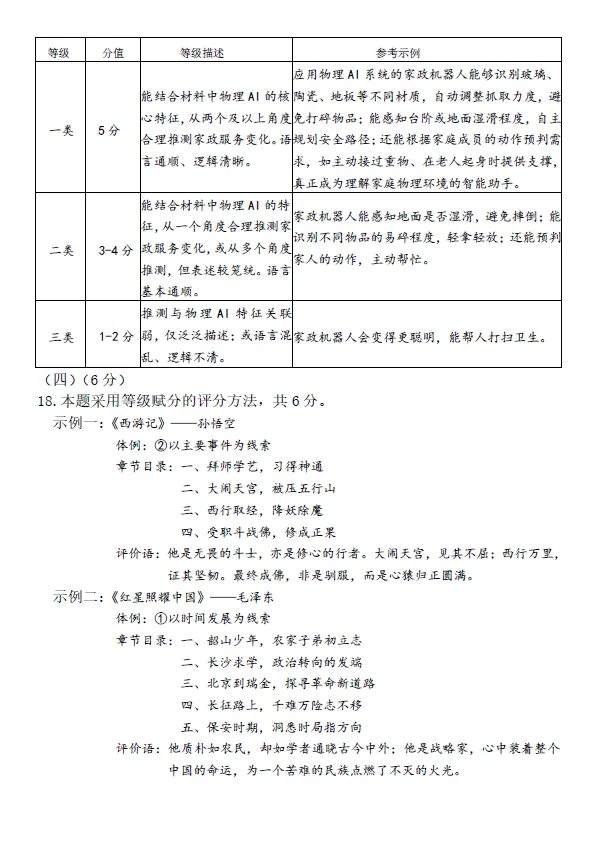 | 等级 | 分值 | 等级描述 | 参考示例 |
|---|---|---|---|
| 一类 | 5分 | 能结合材料中物理AI的核心特征，从两个及以上角度合理推测家政服务变化。语言通顺、逻辑清晰。 | 应用物理AI系统的家政机器人能够识别玻璃、陶瓷、地板等不同材质，自动调整抓取力度，避免打碎物品；能感知台阶或地面湿滑程度，自主规划安全路径；还能根据家庭成员的动作预判需求，如主动接过重物、在老人起身时提供支撑，真正成为理解家庭物理环境的智能助手。 |
| 二类 | 3-4分 | 能结合材料中物理AI的特征，从一个角度合理推测家政服务变化，或从多个角度推测，但表述较笼统。语言基本通顺。 | 家政机器人能感知地面是否湿滑，避免摔倒；能识别不同物品的易碎程度，轻拿轻放；还能预判家人的动作，主动帮忙。 |
| 三类 | 1-2分 | 推测与物理AI特征关联弱，仅泛泛描述；或语言混乱、逻辑不清。 | 家政机器人会变得更聪明，能帮人打扫卫生。 |

（四）（6分）

18. 本题采用等级赋分的评分方法，共6分。

示例一：《西游记》——孙悟空

体例：②以主要事件为线索

章节目录：一、拜师学艺，习得神通

二、大闹天宫，被压五行山

三、西行取经，降妖除魔

四、受职斗战佛，修成正果

评价语：他是无畏的斗士，亦是修心的行者。大闹天宫，见其不屈；西行万里，证其坚韧。最终成佛，非是驯服，而是心猿归正圆满。

示例二：《红星照耀中国》——毛泽东

体例：①以时间发展为线索

章节目录：一、韶山少年，农家子弟初立志

二、长沙求学，政治转向的发端

三、北京到瑞金，探寻革命新道路

四、长征路上，千难万险志不移

五、保安时期，洞悉时局指方向

评价语：他质朴如农民，却如学者通晓古今中外；他是战略家，心中装着整个中国的命运，为一个苦难的民族点燃了不灭的火光。